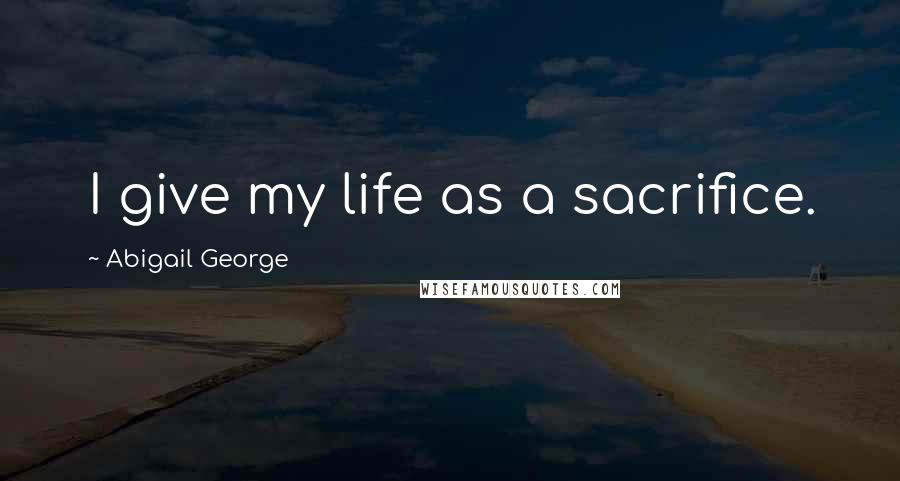 I give my life as a sacrifice.

~ Abigail George

WISEFAMOUSQUOTES.COM